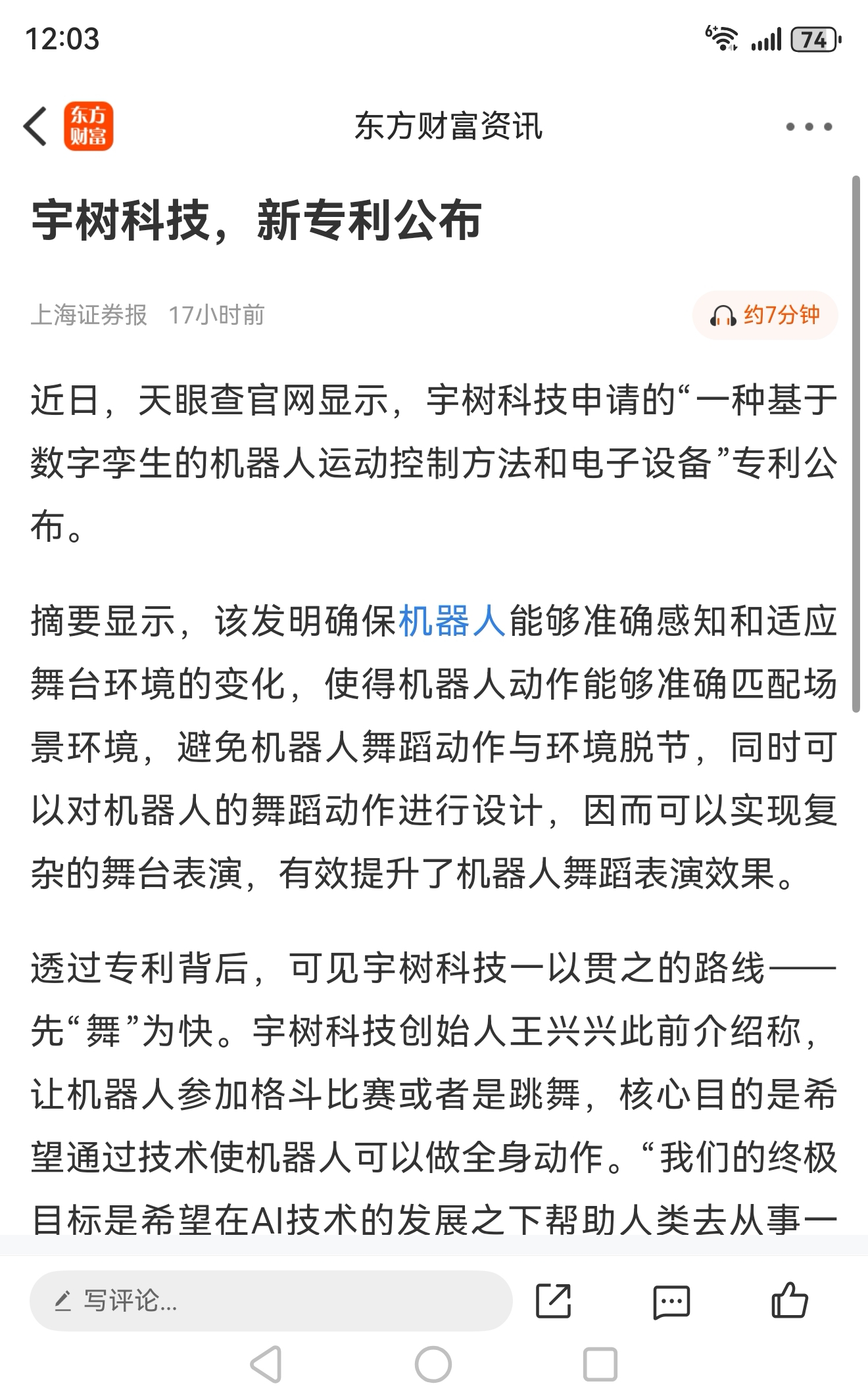 12:03

74

东方财富

东方财富资讯

宇树科技，新专利公布

上海证券报 17小时前

约7分钟

近日，天眼查官网显示，宇树科技申请的“一种基于数字孪生的机器人运动控制方法和电子设备”专利公布。

摘要显示，该发明确保机器人能够准确感知和适应舞台环境的变化，使得机器人动作能够准确匹配场景环境，避免机器人舞蹈动作与环境脱节，同时可以对机器人的舞蹈动作进行设计，因而可以实现复杂的舞台表演，有效提升了机器人舞蹈表演效果。

透过专利背后，可见宇树科技一以贯之的路线——先“舞”为快。宇树科技创始人王兴兴此前介绍称，让机器人参加格斗比赛或者是跳舞，核心目的是希望通过技术使机器人可以做全身动作。“我们的终极目标是希望在AI技术的发展之下帮助人类去从事一

写评论...